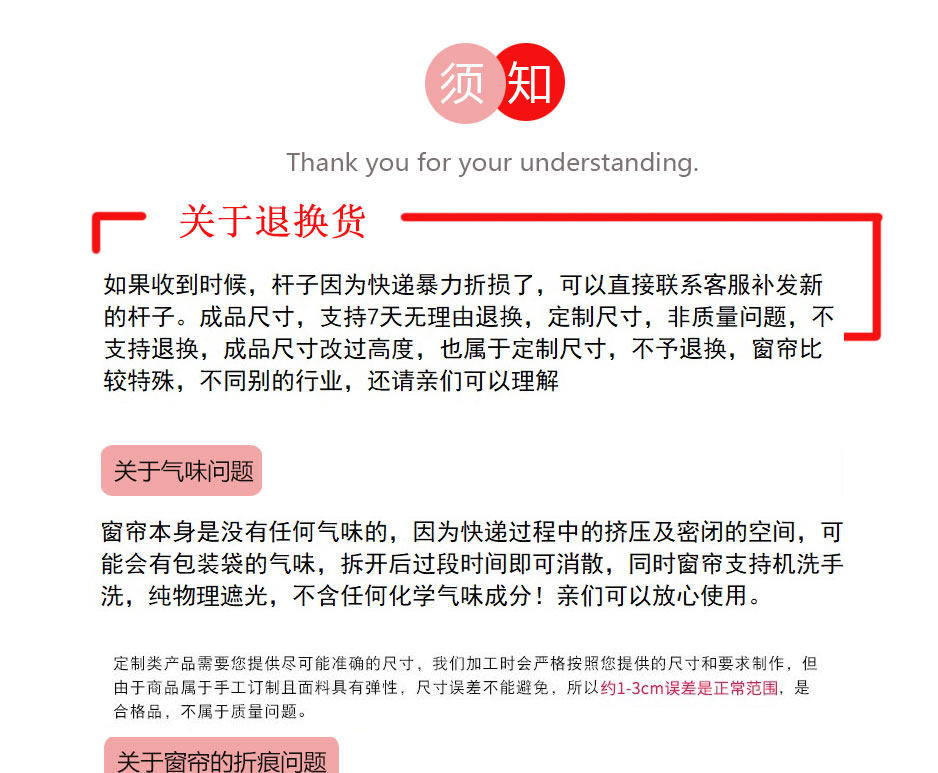 须知

Thank you for your understanding.

关于退换货

如果收到时候，杆子因为快递暴力折损了，可以直接联系客服补发新的杆子。成品尺寸，支持7天无理由退换，定制尺寸，非质量问题，不支持退换，成品尺寸改过高度，也属于定制尺寸，不予退换，窗帘比较特殊，不同别的行业，还请亲们可以理解

关于气味问题

窗帘本身是没有任何气味的，因为快递过程中的挤压及密闭的空间，可能会有包装袋的气味，拆开后过段时间即可消散，同时窗帘支持机洗手洗，纯物理遮光，不含任何化学气味成分！亲们可以放心使用。

定制类产品需要您提供尽可能准确的尺寸，我们加工时会严格按照您提供的尺寸和要求制作，但由于商品属于手工订制且面料具有弹性，尺寸误差不能避免，所以约1-3cm误差是正常范围，是合格品，不属于质量问题。

关于窗帘的折痕问题